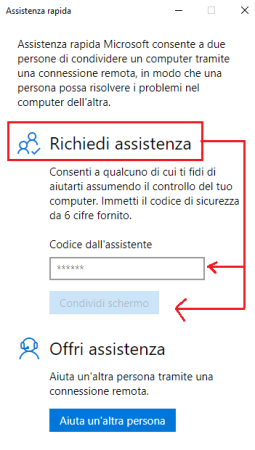 Assistenza rapida

Assistenza rapida Microsoft consente a due persone di condividere un computer tramite una connessione remota, in modo che una persona possa risolvere i problemi nel computer dell'altra.

Richiedi assistenza

Consenti a qualcuno di cui ti fidi di aiutarti assumendo il controllo del tuo computer. Immetti il codice di sicurezza da 6 cifre fornito.

Codice dall'assistente

******

Condividi schermo

Offri assistenza

Aiuta un'altra persona tramite una connessione remota.

Aiuta un'altra persona